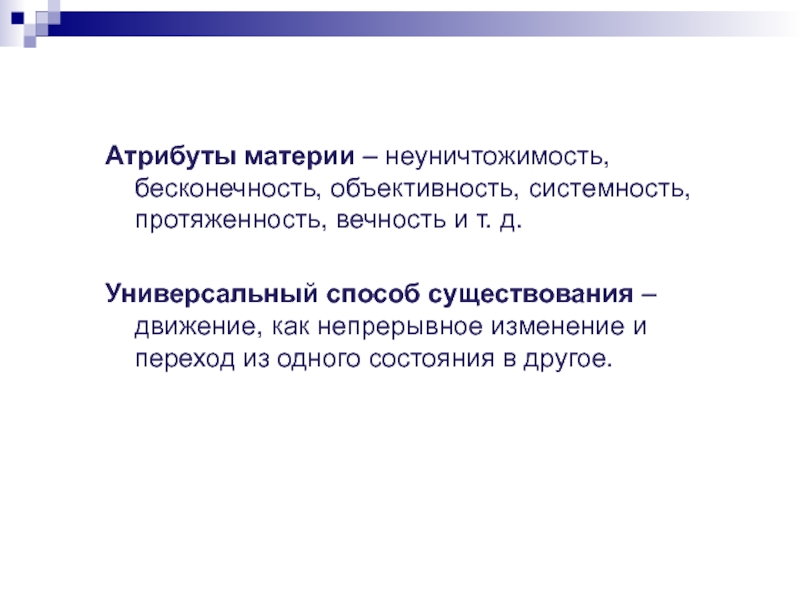 Атрибуты материи – неуничтожимость, бесконечность, объективность, системность, протяженность, вечность и т. д.

Универсальный способ существования – движение, как непрерывное изменение и переход из одного состояния в другое.